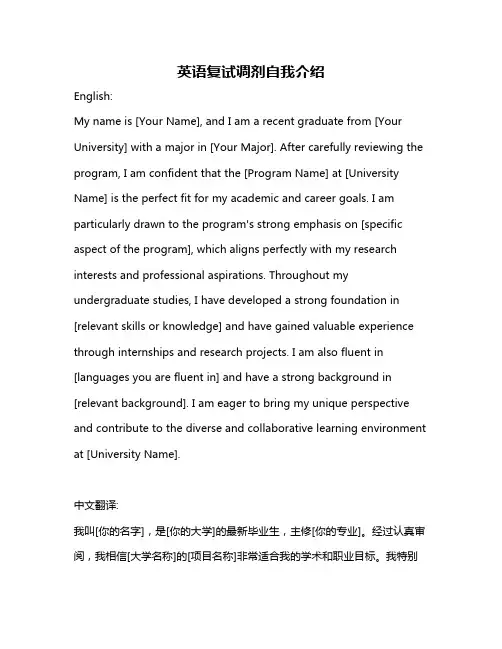 英语复试调剂自我介绍

English:

My name is [Your Name], and I am a recent graduate from [Your University] with a major in [Your Major]. After carefully reviewing the program, I am confident that the [Program Name] at [University Name] is the perfect fit for my academic and career goals. I am particularly drawn to the program's strong emphasis on [specific aspect of the program], which aligns perfectly with my research interests and professional aspirations. Throughout my undergraduate studies, I have developed a strong foundation in [relevant skills or knowledge] and have gained valuable experience through internships and research projects. I am also fluent in [languages you are fluent in] and have a strong background in [relevant background]. I am eager to bring my unique perspective and contribute to the diverse and collaborative learning environment at [University Name].

中文翻译:

我叫[你的名字]，是[你的大学]的最新毕业生，主修[你的专业]。经过认真审阅，我相信[大学名称]的[项目名称]非常适合我的学术和职业目标。我特别